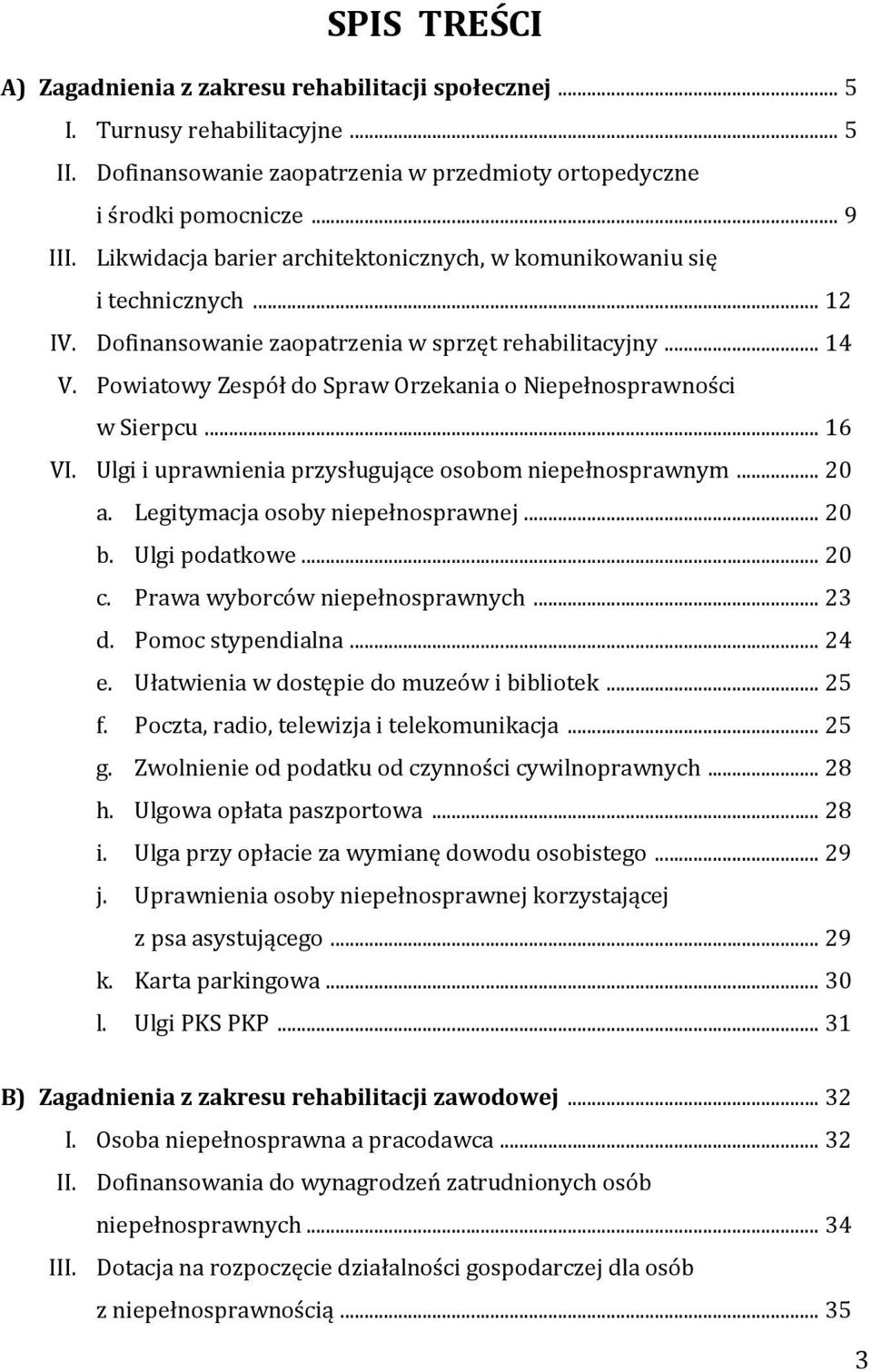 SPIS TREŚCI

A) Zagadnienia z zakresu rehabilitacji społecznej ... 5

I. Turnusy rehabilitacyjne ... 5

II. Dofinansowanie zaopatrzenia w przedmioty ortopedyczne i środki pomocnicze ... 9

III. Likwidacja barier architektonicznych, w komunikowaniu się i technicznych ... 12

IV. Dofinansowanie zaopatrzenia w sprzęt rehabilitacyjny ... 14

V. Powiatowy Zespół do Spraw Orzekania o Niepełnosprawności w Sierpcu ... 16

VI. Ulgi i uprawnienia przysługujące osobom niepełnosprawnym ... 20

a. Legitymacja osoby niepełnosprawnej ... 20

b. Ulgi podatkowe ... 20

c. Prawa wyborców niepełnosprawnych ... 23

d. Pomoc stypendialna ... 24

e. Ułatwienia w dostępie do muzeów i bibliotek ... 25

f. Poczta, radio, telewizja i telekomunikacja ... 25

g. Zwolnienie od podatku od czynności cywilnoprawnych ... 28

h. Ulgowa opłata paszportowa ... 28

i. Ulga przy opłacie za wymianę dowodu osobistego ... 29

j. Uprawnienia osoby niepełnosprawnej korzystającej z psa asystującego ... 29

k. Karta parkingowa ... 30

l. Ulgi PKS PKP ... 31

B) Zagadnienia z zakresu rehabilitacji zawodowej ... 32

I. Osoba niepełnosprawna a pracodawca ... 32

II. Dofinansowania do wynagrodzeń zatrudnionych osób niepełnosprawnych ... 34

III. Dotacja na rozpoczęcie działalności gospodarczej dla osób z niepełnosprawnością ... 35

3